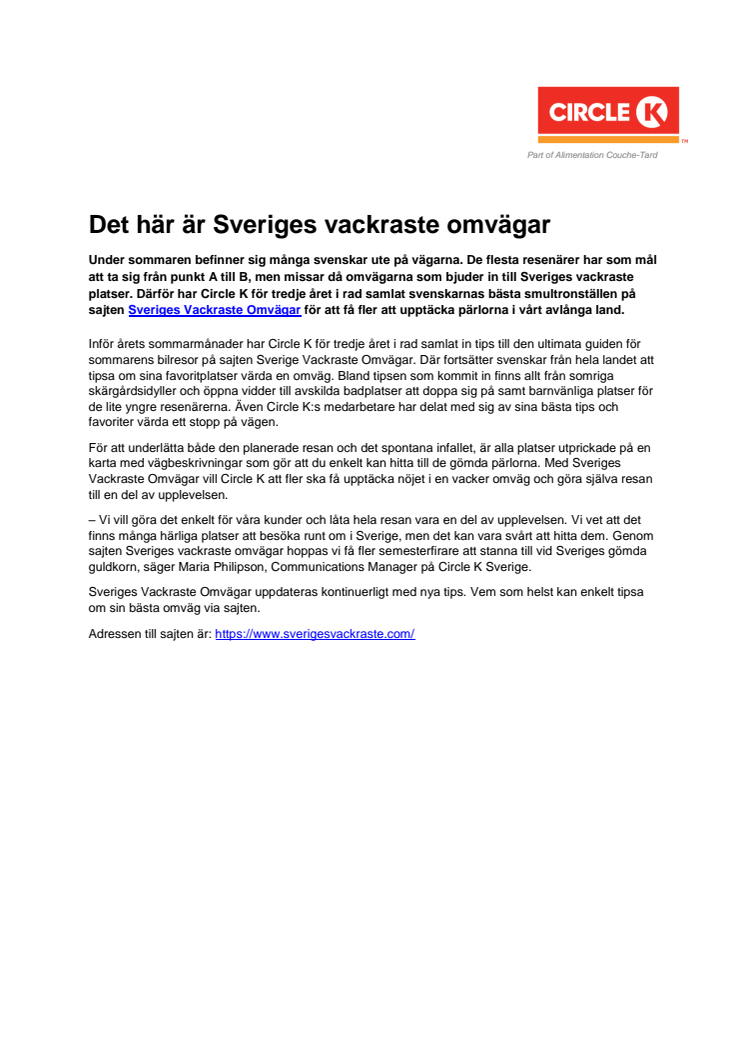 CIRCLE K

Part of Alimentation Couche-Tard

Det här är Sveriges vackraste omvägar

Under sommaren befinner sig många svenskar ute på vägarna. De flesta resenärer har som mål att ta sig från punkt A till B, men missar då omvägarna som bjuder in till Sveriges vackraste platser. Därför har Circle K för tredje året i rad samlat svenskarnas bästa smultronställen på sajten Sveriges Vackraste Omvägar för att få fler att upptäcka pärlorna i vårt avlånga land.

Inför årets sommarmånader har Circle K för tredje året i rad samlat in tips till den ultimata guiden för sommarens bilresor på sajten Sverige Vackraste Omvägar. Där fortsätter svenskar från hela landet att tipsa om sina favoritplatser värda en omväg. Bland tipsen som kommit in finns allt från somriga skärgårdsidyller och öppna vidder till avskilda badplatser att doppa sig på samt barnvänliga platser för de lite yngre resenärerna. Även Circle K:s medarbetare har delat med sig av sina bästa tips och favoriter värda ett stopp på vägen.

För att underlätta både den planerade resan och det spontana infallet, är alla platser utprickade på en karta med vägbeskrivningar som gör att du enkelt kan hitta till de gömda pärlorna. Med Sveriges Vackraste Omvägar vill Circle K att fler ska få upptäcka nöjet i en vacker omväg och göra själva resan till en del av upplevelsen.

– Vi vill göra det enkelt för våra kunder och låta hela resan vara en del av upplevelsen. Vi vet att det finns många härliga platser att besöka runt om i Sverige, men det kan vara svårt att hitta dem. Genom sajten Sveriges vackraste omvägar hoppas vi få fler semesterfirare att stanna till vid Sveriges gömda guldkorn, säger Maria Philipson, Communications Manager på Circle K Sverige.

Sveriges Vackraste Omvägar uppdateras kontinuerligt med nya tips. Vem som helst kan enkelt tipsa om sin bästa omväg via sajten.

Adressen till sajten är: https://www.sverigesvackraste.com/